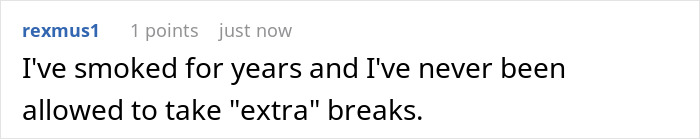 rexmus1 1 points just now

I've smoked for years and I've never been allowed to take "extra" breaks.